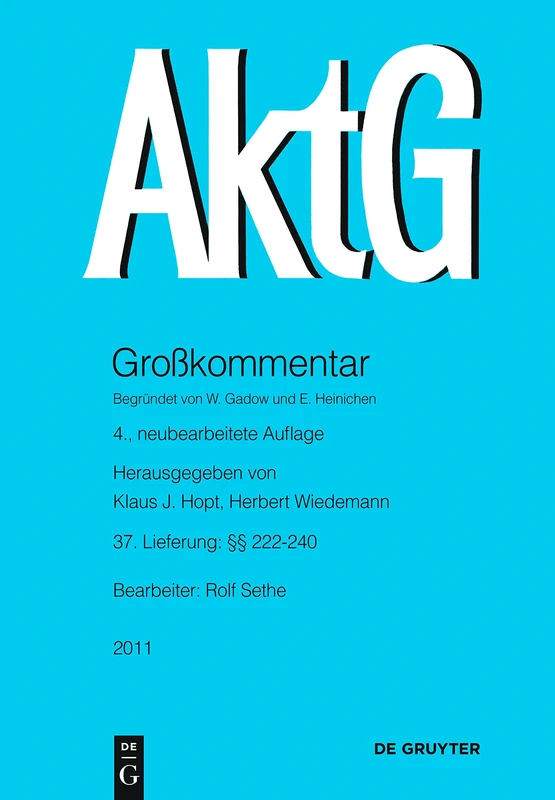 AktG

Großkommentar

Begründet von W. Gadow und E. Heinichen

4., neubearbeitete Auflage

Herausgegeben von
Klaus J. Hopt, Herbert Wiedemann

37. Lieferung: §§ 222-240

Bearbeiter: Rolf Sethe

2011

DE G

DE GRUYTER